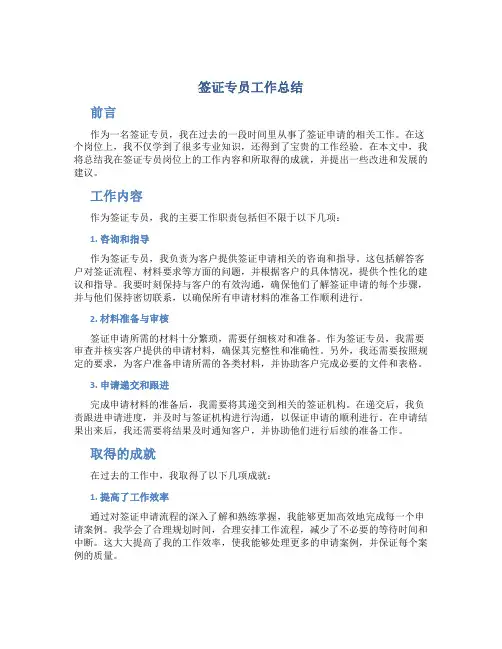 签证专员工作总结

前言

作为一名签证专员，我在过去的一段时间里从事了签证申请的相关工作。在这个岗位上，我不仅学到了很多专业知识，还得到了宝贵的工作经验。在本文中，我将总结我在签证专员岗位上的工作内容和所取得的成就，并提出一些改进和发展的建议。

工作内容

作为签证专员，我的主要工作职责包括但不限于以下几项：

1. 咨询和指导

作为签证专员，我负责为客户提供签证申请相关的咨询和指导。这包括解答客户对签证流程、材料要求等方面的问题，并根据客户的具体情况，提供个性化的建议和指导。我要时刻保持与客户的有效沟通，确保他们了解签证申请的每个步骤，并与他们保持密切联系，以确保所有申请材料的准备工作顺利进行。

2. 材料准备与审核

签证申请所需的材料十分繁琐，需要仔细核对和准备。作为签证专员，我需要审查并核实客户提供的申请材料，确保其完整性和准确性。另外，我还需要按照规定的要求，为客户准备申请所需的各类材料，并协助客户完成必要的文件和表格。

3. 申请递交和跟进

完成申请材料的准备后，我需要将其递交到相关的签证机构。在递交后，我负责跟进申请进度，并及时与签证机构进行沟通，以保证申请的顺利进行。在申请结果出来后，我还需要将结果及时通知客户，并协助他们进行后续的准备工作。

取得的成就

在过去的工作中，我取得了以下几项成就：

1. 提高了工作效率

通过对签证申请流程的深入了解和熟练掌握，我能够更加高效地完成每一个申请案例。我学会了合理规划时间，合理安排工作流程，减少了不必要的等待时间和中断。这大大提高了我的工作效率，使我能够处理更多的申请案例，并保证每个案例的质量。